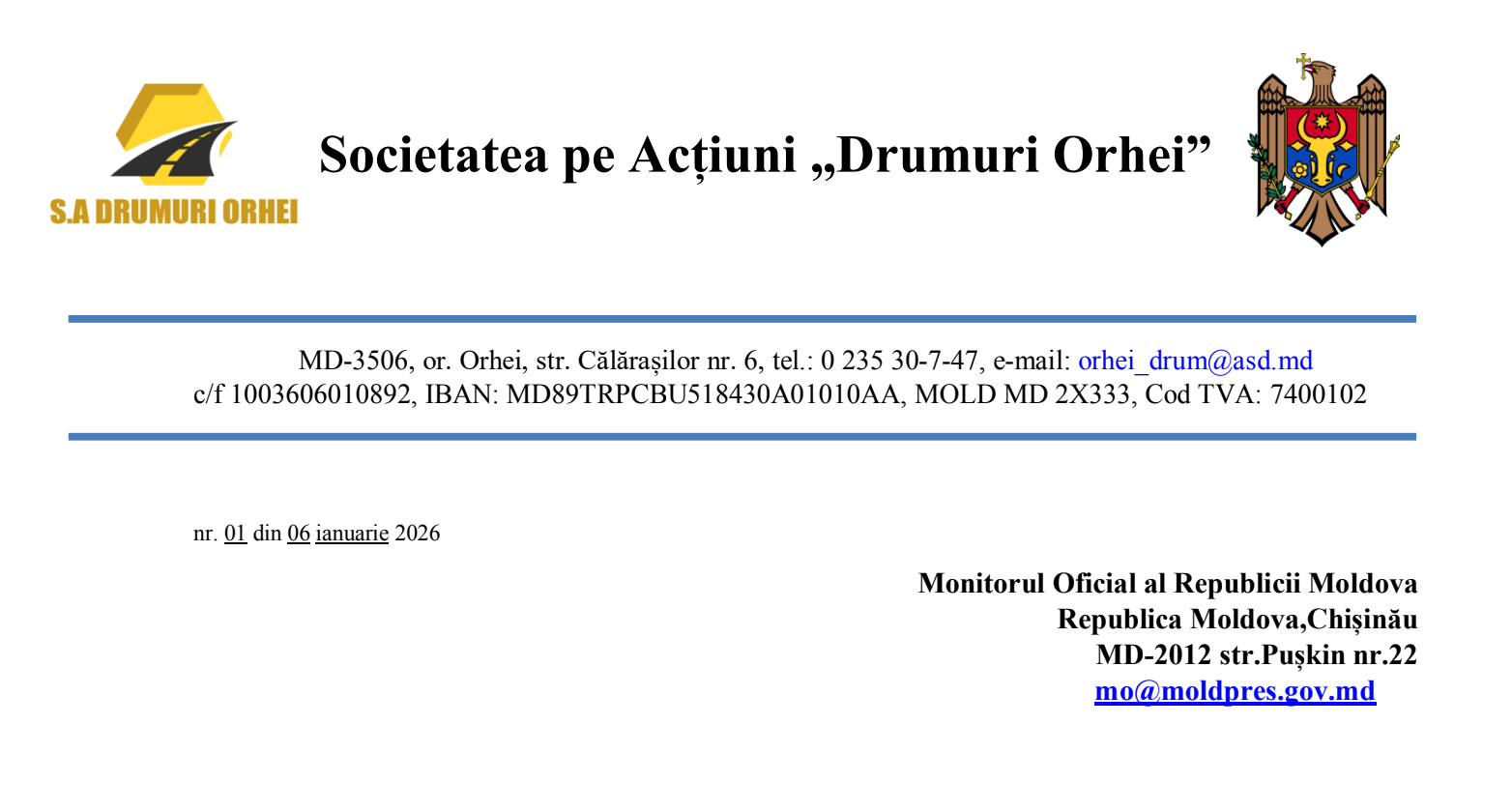 S.A DRUMURI ORHEI

Societatea pe Acțiuni „Drumuri Orhei”

MD-3506, or. Orhei, str. Călărașilor nr. 6, tel.: 0 235 30-7-47, e-mail: orhei_drum@asd.md
c/f 1003606010892, IBAN: MD89TRPCBU518430A01010AA, MOLD MD 2X333, Cod TVA: 7400102

nr. 01 din 06 ianuarie 2026

Monitorul Oficial al Republicii Moldova
Republica Moldova,Chișinău
MD-2012 str.Pușkin nr.22
mo@moldpres.gov.md